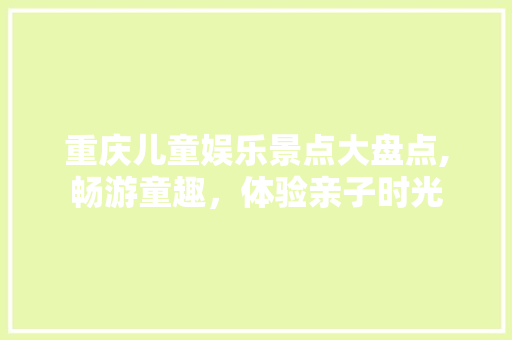 重庆儿童娱乐景点大盘点,畅游童趣，体验亲子时光